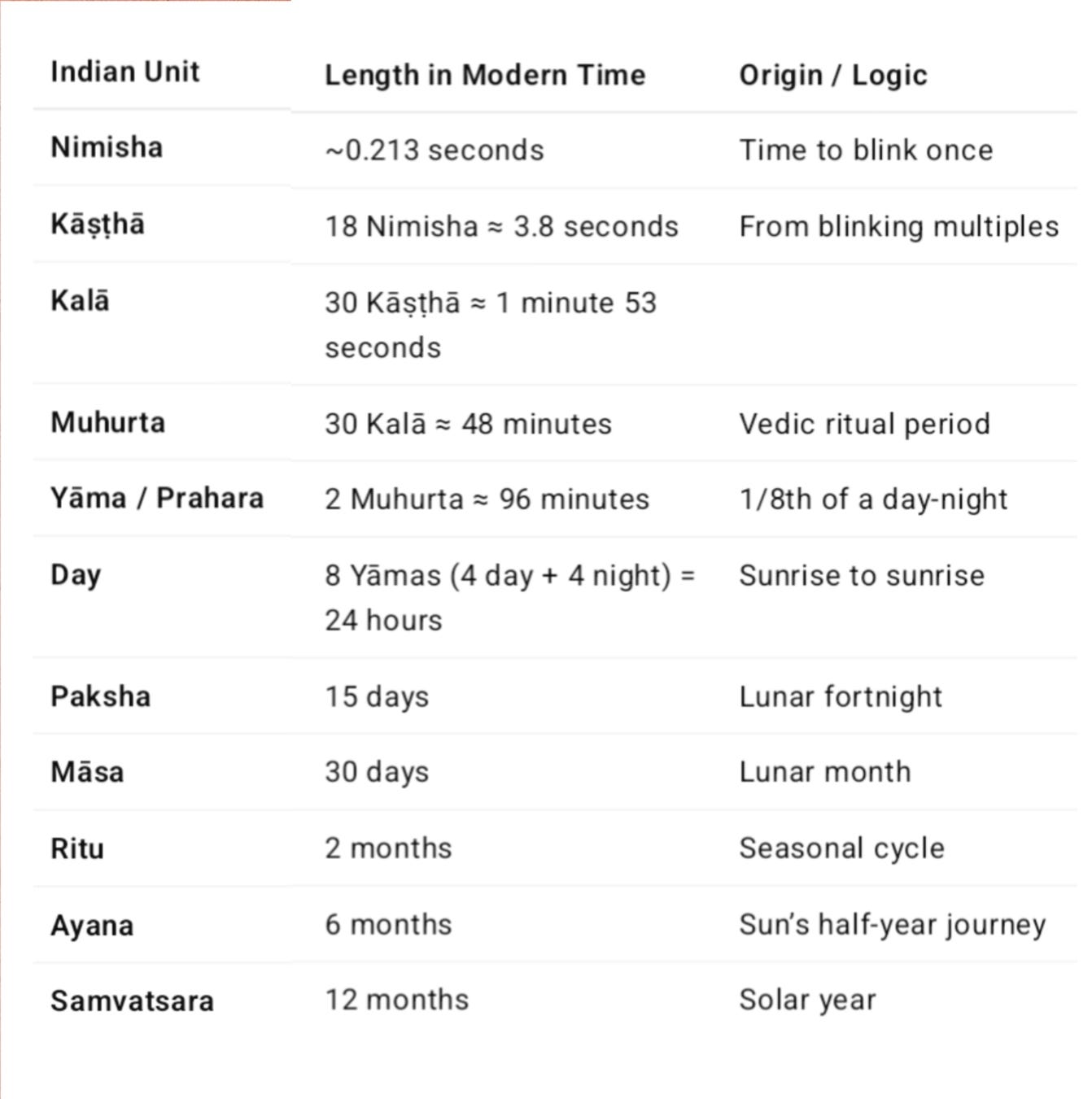 | Indian Unit | Length in Modern Time | Origin / Logic |
|---|---|---|
| Nimisha | ~0.213 seconds | Time to blink once |
| Kāṣṭhā | 18 Nimisha ≈ 3.8 seconds | From blinking multiples |
| Kalā | 30 Kāṣṭhā ≈ 1 minute 53 seconds | |
| Muhurta | 30 Kalā ≈ 48 minutes | Vedic ritual period |
| Yāma / Prahara | 2 Muhurta ≈ 96 minutes | 1/8th of a day-night |
| Day | 8 Yāmas (4 day + 4 night) = 24 hours | Sunrise to sunrise |
| Paksha | 15 days | Lunar fortnight |
| Māsa | 30 days | Lunar month |
| Ritu | 2 months | Seasonal cycle |
| Ayana | 6 months | Sun's half-year journey |
| Samvatsara | 12 months | Solar year |